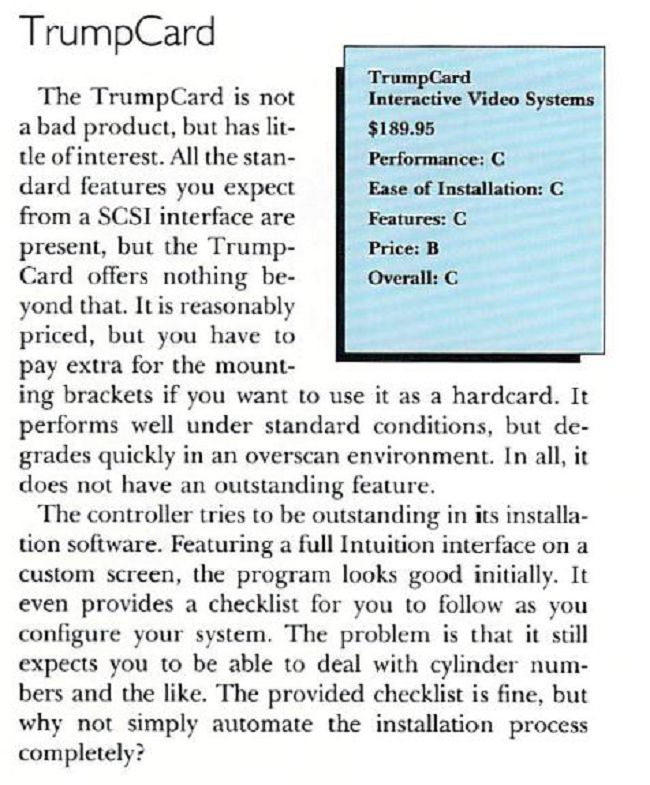 TrumpCard

TrumpCard
Interactive Video Systems
$189.95
Performance: C
Ease of Installation: C
Features: C
Price: B
Overall: C

The TrumpCard is not a bad product, but has little of interest. All the standard features you expect from a SCSI interface are present, but the TrumpCard offers nothing beyond that. It is reasonably priced, but you have to pay extra for the mounting brackets if you want to use it as a hardcard. It performs well under standard conditions, but degrades quickly in an overscan environment. In all, it does not have an outstanding feature.

The controller tries to be outstanding in its installation software. Featuring a full Intuition interface on a custom screen, the program looks good initially. It even provides a checklist for you to follow as you configure your system. The problem is that it still expects you to be able to deal with cylinder numbers and the like. The provided checklist is fine, but why not simply automate the installation process completely?